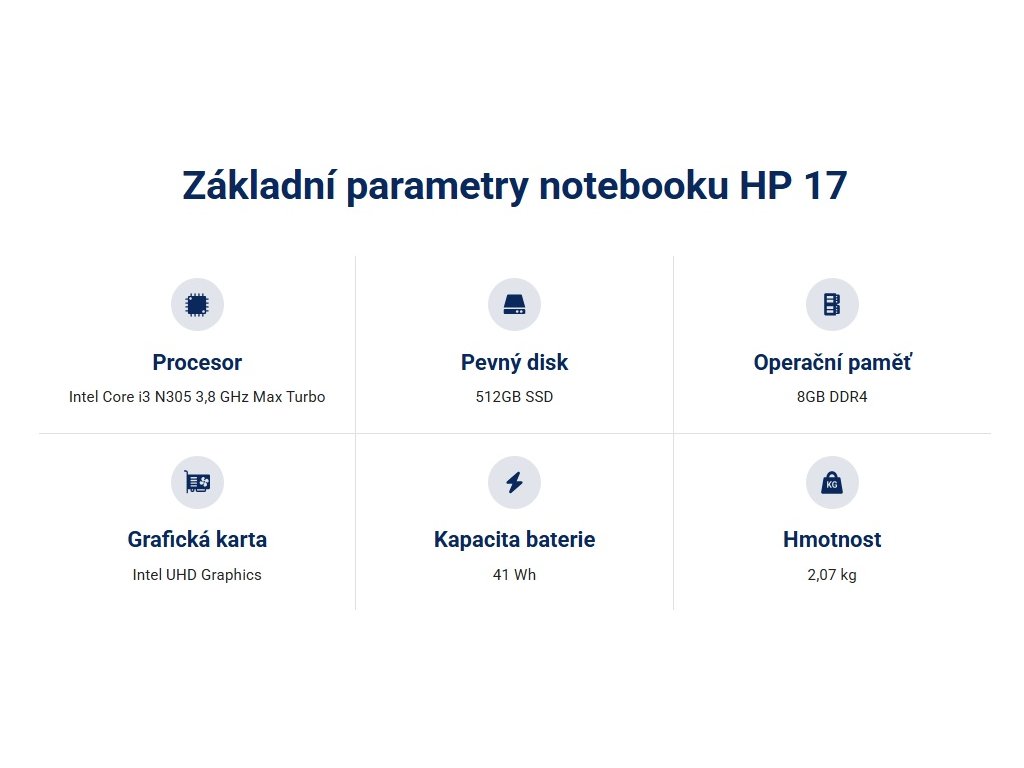 Základní parametry notebooku HP 17

Procesor
Intel Core i3 N305 3,8 GHz Max Turbo

Pevný disk
512GB SSD

Operační paměť
8GB DDR4

Grafická karta
Intel UHD Graphics

Kapacita baterie
41 Wh

Hmotnost
2,07 kg